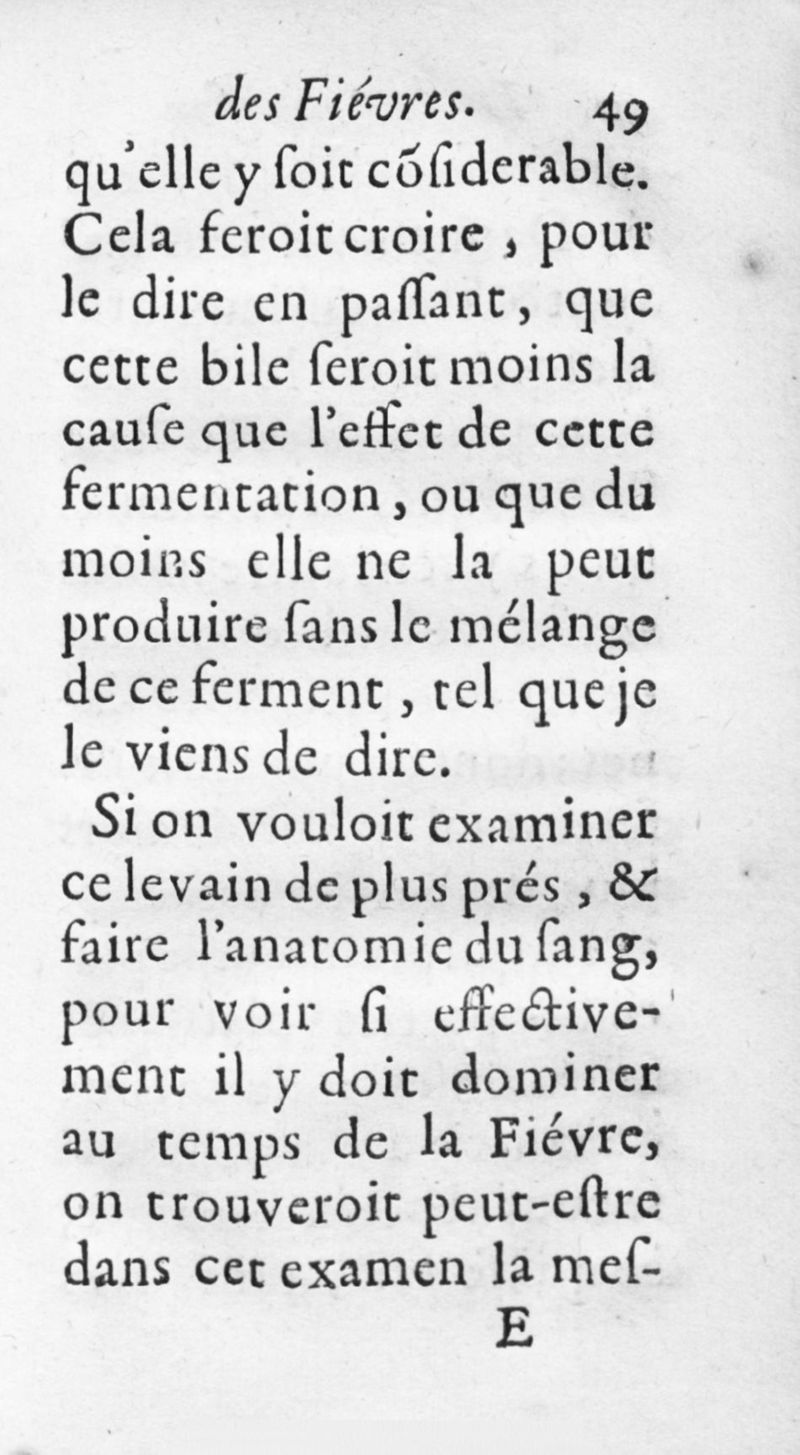 des Fiévres. 49

qu'elle y ſoit cõſiderable. Cela feroit croire, pour le dire en paſſant, que cette bile ſeroit moins la cauſe que l'effet de cette fermentation, ou que du moins elle ne la peut produire ſans le mélange de ce ferment, tel que je le viens de dire.

Si on vouloit examiner ce levain de plus prés, & faire l'anatomie du ſang, pour voir ſi effectivement il y doit dominer au temps de la Fiévre, on trouveroit peut-eſtre dans cet examen la meſ-

E